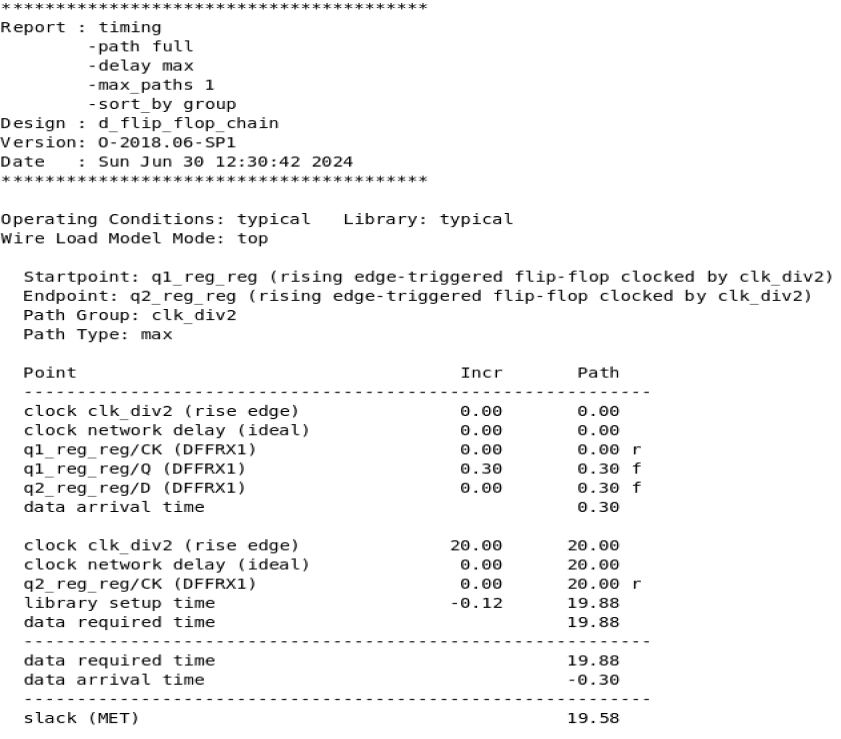 ****************************************
Report : timing
        -path full
        -delay max
        -max_paths 1
        -sort_by group
Design : d_flip_flop_chain
Version: O-2018.06-SP1
Date   : Sun Jun 30 12:30:42 2024
****************************************

Operating Conditions: typical   Library: typical
Wire Load Model Mode: top

  Startpoint: q1_reg_reg (rising edge-triggered flip-flop clocked by clk_div2)
  Endpoint: q2_reg_reg (rising edge-triggered flip-flop clocked by clk_div2)
  Path Group: clk_div2
  Path Type: max

| Point | Incr | Path |
|---|---|---|
| clock clk_div2 (rise edge) | 0.00 | 0.00 |
| clock network delay (ideal) | 0.00 | 0.00 |
| q1_reg_reg/CK (DFFRX1) | 0.00 | 0.00 r |
| q1_reg_reg/Q (DFFRX1) | 0.30 | 0.30 f |
| q2_reg_reg/D (DFFRX1) | 0.00 | 0.30 f |
| data arrival time | | 0.30 |
| clock clk_div2 (rise edge) | 20.00 | 20.00 |
| clock network delay (ideal) | 0.00 | 20.00 |
| q2_reg_reg/CK (DFFRX1) | 0.00 | 20.00 r |
| library setup time | -0.12 | 19.88 |
| data required time | | 19.88 |
| data required time | | 19.88 |
| data arrival time | | -0.30 |
| slack (MET) | | 19.58 |